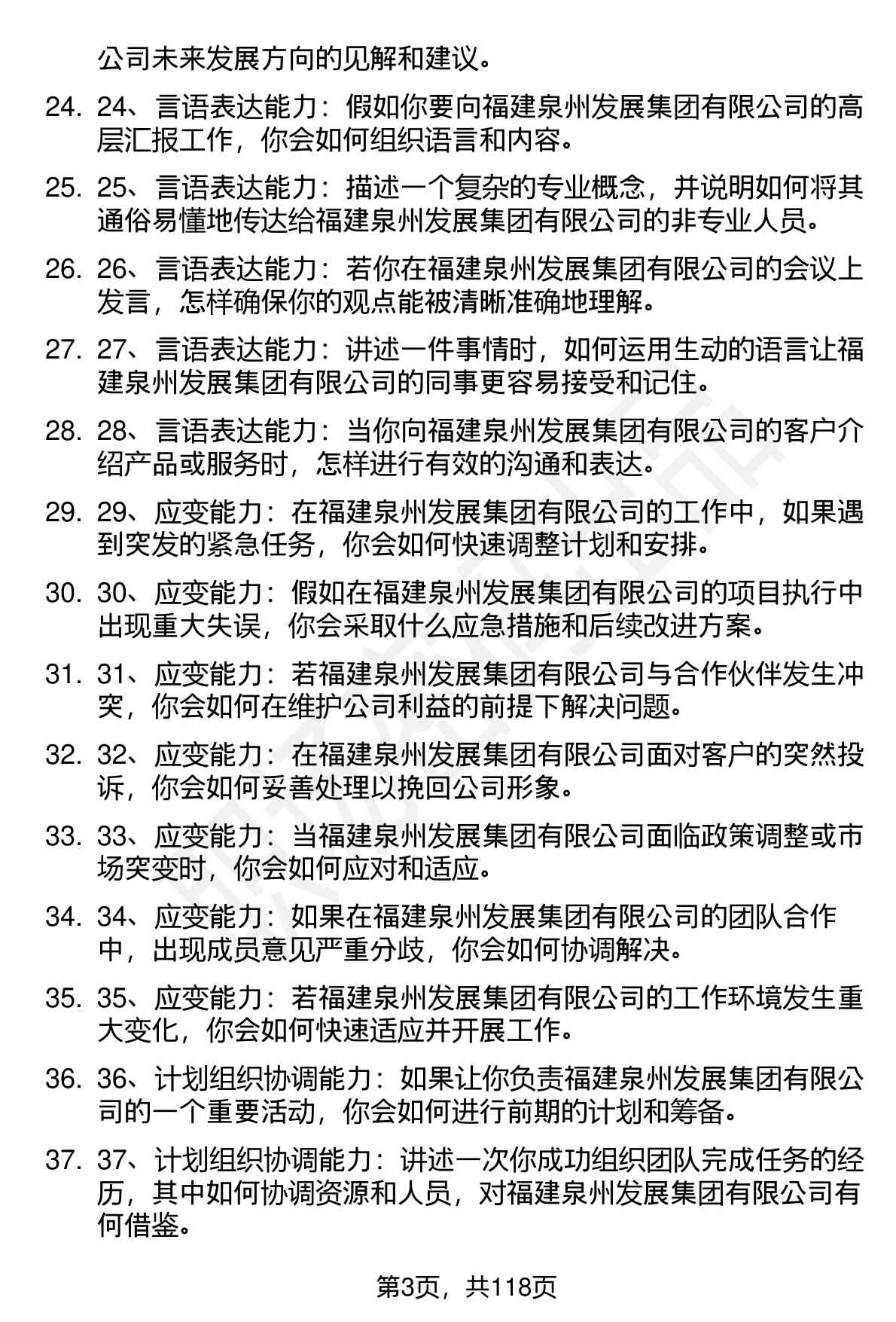 公司未来发展方向的见解和建议。

24. 24、言语表达能力：假如你要向福建泉州发展集团有限公司的高层汇报工作，你会如何组织语言和内容。

25. 25、言语表达能力：描述一个复杂的专业概念，并说明如何将其通俗易懂地传达给福建泉州发展集团有限公司的非专业人员。

26. 26、言语表达能力：若你在福建泉州发展集团有限公司的会议上发言，怎样确保你的观点能被清晰准确地理解。

27. 27、言语表达能力：讲述一件事情时，如何运用生动的语言让福建泉州发展集团有限公司的同事更容易接受和记住。

28. 28、言语表达能力：当你向福建泉州发展集团有限公司的客户介绍产品或服务时，怎样进行有效的沟通和表达。

29. 29、应变能力：在福建泉州发展集团有限公司的工作中，如果遇到突发的紧急任务，你会如何快速调整计划和安排。

30. 30、应变能力：假如在福建泉州发展集团有限公司的项目执行中出现重大失误，你会采取什么应急措施和后续改进方案。

31. 31、应变能力：若福建泉州发展集团有限公司与合作伙伴发生冲突，你会如何在维护公司利益的前提下解决问题。

32. 32、应变能力：在福建泉州发展集团有限公司面对客户的突然投诉，你会如何妥善处理以挽回公司形象。

33. 33、应变能力：当福建泉州发展集团有限公司面临政策调整或市场突变时，你会如何应对和适应。

34. 34、应变能力：如果在福建泉州发展集团有限公司的团队合作中，出现成员意见严重分歧，你会如何协调解决。

35. 35、应变能力：若福建泉州发展集团有限公司的工作环境发生重大变化，你会如何快速适应并开展工作。

36. 36、计划组织协调能力：如果让你负责福建泉州发展集团有限公司的一个重要活动，你会如何进行前期的计划和筹备。

37. 37、计划组织协调能力：讲述一次你成功组织团队完成任务的经历，其中如何协调资源和人员，对福建泉州发展集团有限公司有何借鉴。

第3页，共118页